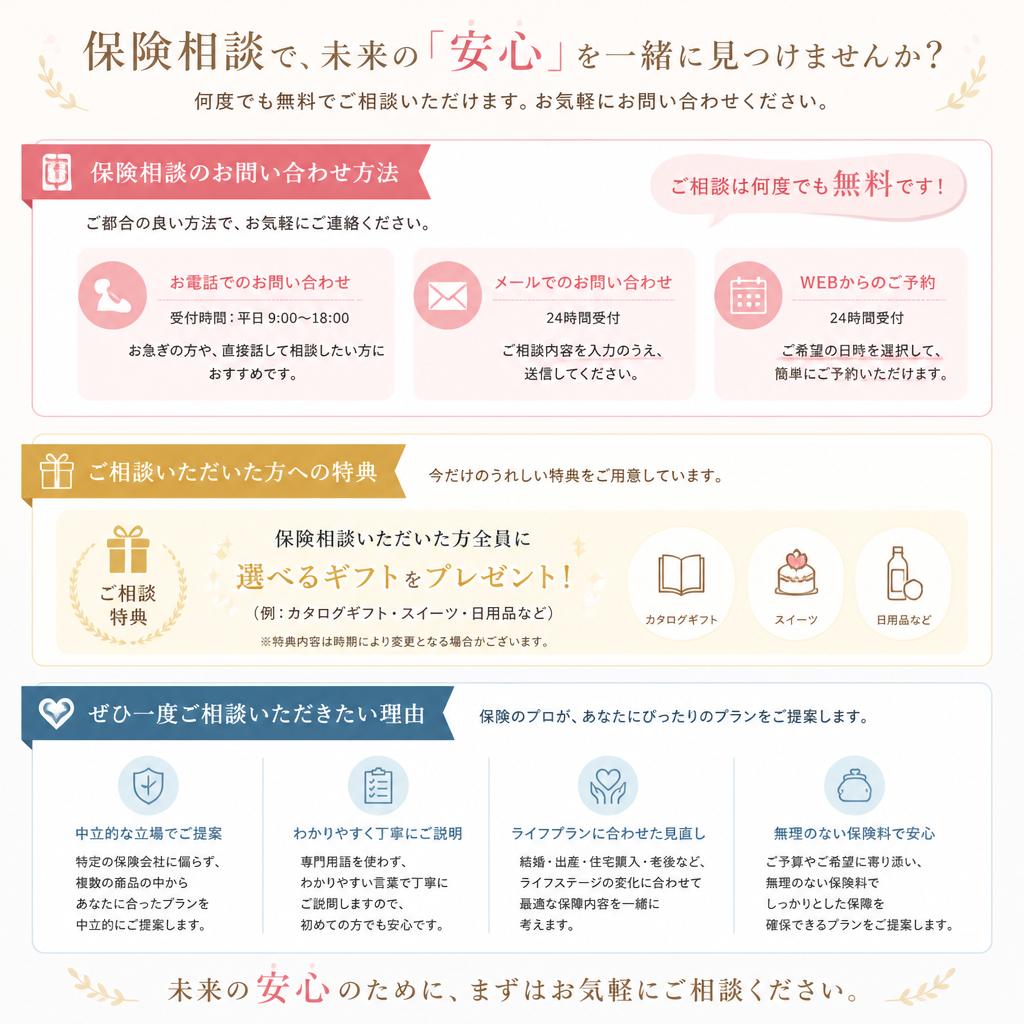 保険相談で、未来の「安心」を一緒に見つけませんか？
何度でも無料でご相談いただけます。お気軽にお問い合わせください。

保険相談のお問い合わせ方法
ご相談は何度でも無料です！
ご都合の良い方法で、お気軽にご連絡ください。

お電話でのお問い合わせ
受付時間：平日 9:00〜18:00
お急ぎの方や、直接話して相談したい方におすすめです。

メールでのお問い合わせ
24時間受付
ご相談内容を入力のうえ、送信してください。

WEBからのご予約
24時間受付
ご希望の日時を選択して、簡単にご予約いただけます。

ご相談いただいた方への特典
今だけのうれしい特典をご用意しています。
ご相談特典
保険相談いただいた方全員に
選べるギフトをプレゼント！
（例：カタログギフト・スイーツ・日用品など）
※特典内容は時期により変更となる場合がございます。
カタログギフト
スイーツ
日用品など

ぜひ一度ご相談いただきたい理由
保険のプロが、あなたにぴったりのプランをご提案します。

中立的な立場でご提案
特定の保険会社に偏らず、複数の商品の中からあなたに合ったプランを中立的にご提案します。

わかりやすく丁寧にご説明
専門用語を使わず、わかりやすい言葉で丁寧にご説明しますので、初めての方でも安心です。

ライフプランに合わせた見直し
結婚・出産・住宅購入・老後など、ライフステージの変化に合わせて最適な保障内容を一緒に考えます。

無理のない保険料で安心
ご予算やご希望に寄り添い、無理のない保険料でしっかりとした保障を確保できるプランをご提案します。

未来の安心のために、まずはお気軽にご相談ください。